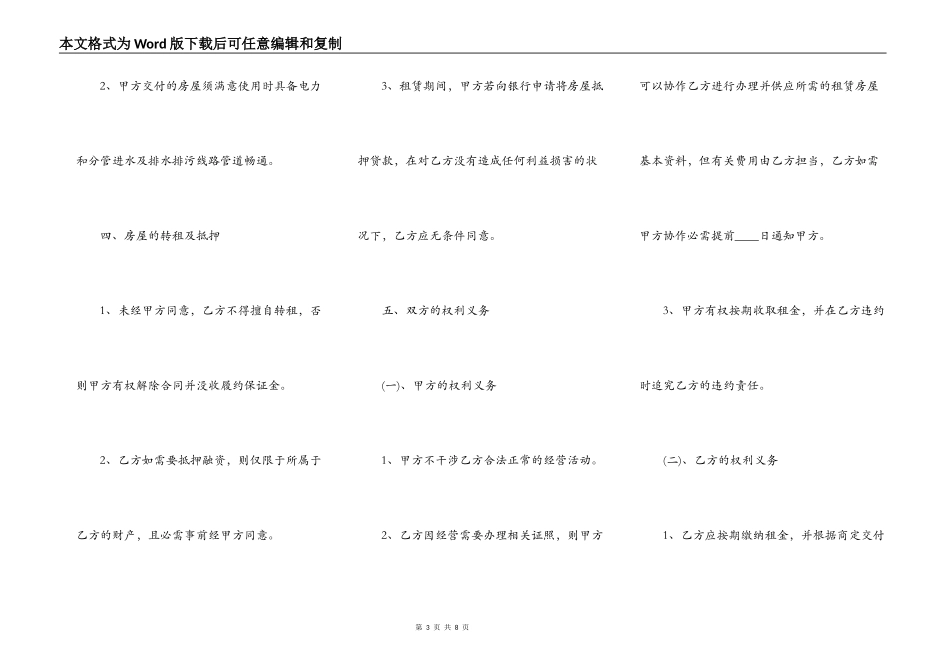 本文格式为Word版下载后可任意编辑和复制

2、甲方交付的房屋须满意使用时具备电力和分管进水及排水排污线路管道畅通。

四、房屋的转租及抵押

1、未经甲方同意，乙方不得擅自转租，否则甲方有权解除合同并没收履约保证金。

2、乙方如需要抵押融资，则仅限于所属于乙方的财产，且必需事前经甲方同意。

3、租赁期间，甲方若向银行申请将房屋抵押贷款，在对乙方没有造成任何利益损害的状况下，乙方应无条件同意。

五、双方的权利义务

(一)、甲方的权利义务

1、甲方不干涉乙方合法正常的经营活动。

2、乙方因经营需要办理相关证照，则甲方可以协作乙方进行办理并供应所需的租赁房屋基本资料，但有关费用由乙方担当，乙方如需甲方协作必需提前____日通知甲方。

3、甲方有权按期收取租金，并在乙方违约时追究乙方的违约责任。

(二)、乙方的权利义务

1、乙方应按期缴纳租金，并根据商定交付

第 3 页 共 8 页